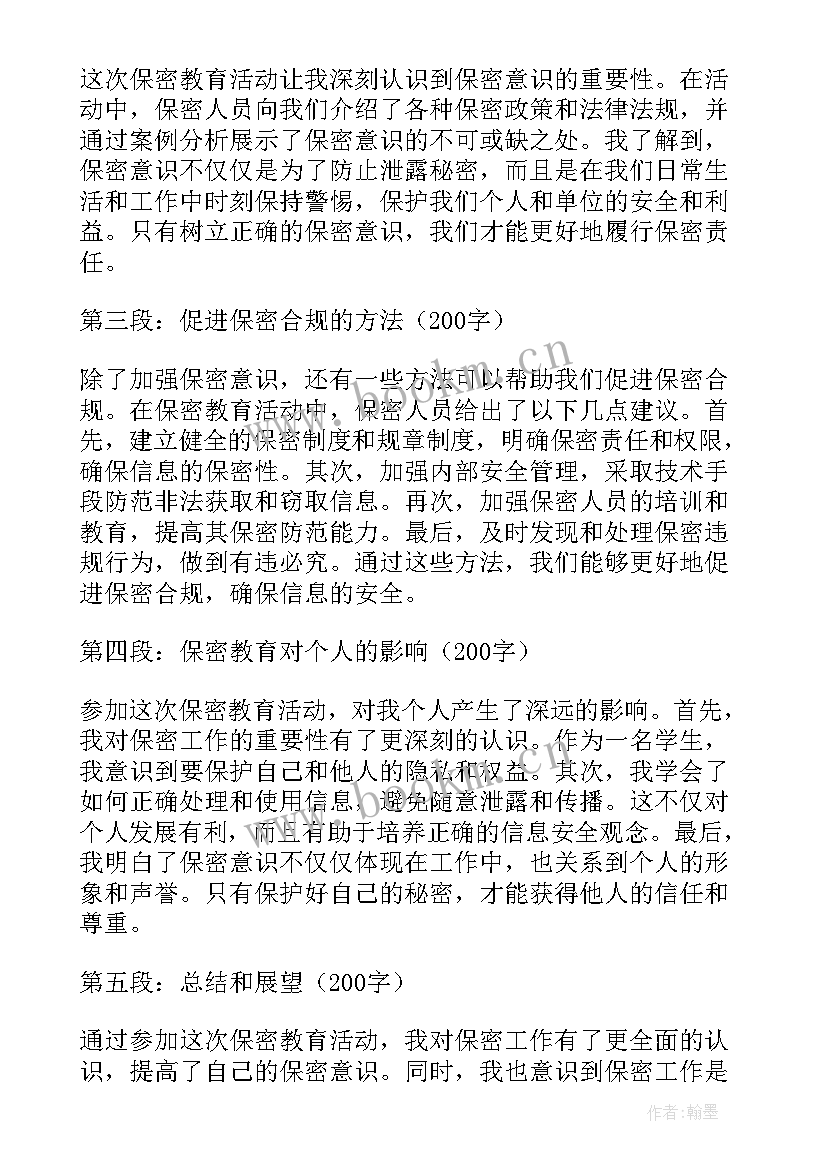 这次保密教育活动让我深刻认识到保密意识的重要性。在活动中，保密人员向我们介绍了各种保密政策和法律法规，并通过案例分析展示了保密意识的不可或缺之处。我了解到，保密意识不仅仅是为了防止泄露秘密，而且是在我们日常生活和工作中时刻保持警惕，保护我们个人和单位的安全和利益。只有树立正确的保密意识，我们才能更好地履行保密责任。

第三段：促进保密合规的方法（200字）

除了加强保密意识，还有一些方法可以帮助我们促进保密合规。在保密教育活动中，保密人员给出了以下几点建议。首先，建立健全的保密制度和规章制度，明确保密责任和权限，确保信息的保密性。其次，加强内部安全管理，采取技术手段防范非法获取和窃取信息。再次，加强保密人员的培训和教育，提高其保密防范能力。最后，及时发现和处理保密违规行为，做到有违必究。通过这些方法，我们能够更好地促进保密合规，确保信息的安全。

第四段：保密教育对个人的影响（200字）

参加这次保密教育活动，对我个人产生了深远的影响。首先，我对保密工作的重要性有了更深刻的认识。作为一名学生，我意识到要保护自己和他人的隐私和权益。其次，我学会了如何正确处理和使用信息，避免随意泄露和传播。这不仅对个人发展有利，而且有助于培养正确的信息安全观念。最后，我明白了保密意识不仅仅体现在工作中，也关系到个人的形象和声誉。只有保护好自己的秘密，才能获得他人的信任和尊重。

第五段：总结和展望（200字）

通过参加这次保密教育活动，我对保密工作有了更全面的认识，提高了自己的保密意识。同时，我也意识到保密工作是

www.bookm.cn

作者：翰墨